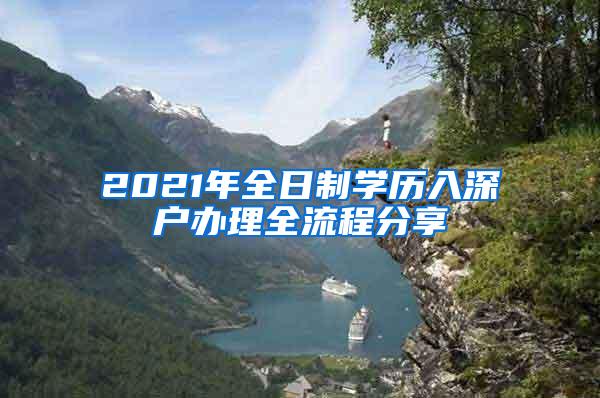 2021年全日制学历入深户办理全流程分享